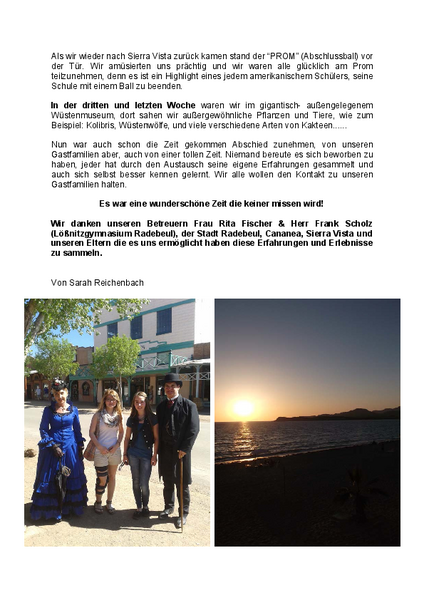 Als wir wieder nach Sierra Vista zurück kamen stand der "PROM" (Abschlussball) vor der Tür. Wir amüsierten uns prächtig und wir waren alle glücklich am Prom teilzunehmen, denn es ist ein Highlight eines jedem amerikanischem Schülers, seine Schule mit einem Ball zu beenden.

In der dritten und letzten Woche waren wir im gigantisch- außengelegenem Wüstenmuseum, dort sahen wir außergewöhnliche Pflanzen und Tiere, wie zum Beispiel: Kolibris, Wüstenwölfe, und viele verschiedene Arten von Kakteen......

Nun war auch schon die Zeit gekommen Abschied zunehmen, von unseren Gastfamilien aber, auch von einer tollen Zeit. Niemand bereute es sich beworben zu haben, jeder hat durch den Austausch seine eigene Erfahrungen gesammelt und auch sich selbst besser kennen gelernt. Wir alle wollen den Kontakt zu unseren Gastfamilien halten.

Es war eine wunderschöne Zeit die keiner missen wird!

Wir danken unseren Betreuern Frau Rita Fischer & Herr Frank Scholz (Lößnitzgymnasium Radebeul), der Stadt Radebeul, Cananea, Sierra Vista und unseren Eltern die es uns ermöglicht haben diese Erfahrungen und Erlebnisse zu sammeln.

Von Sarah Reichenbach